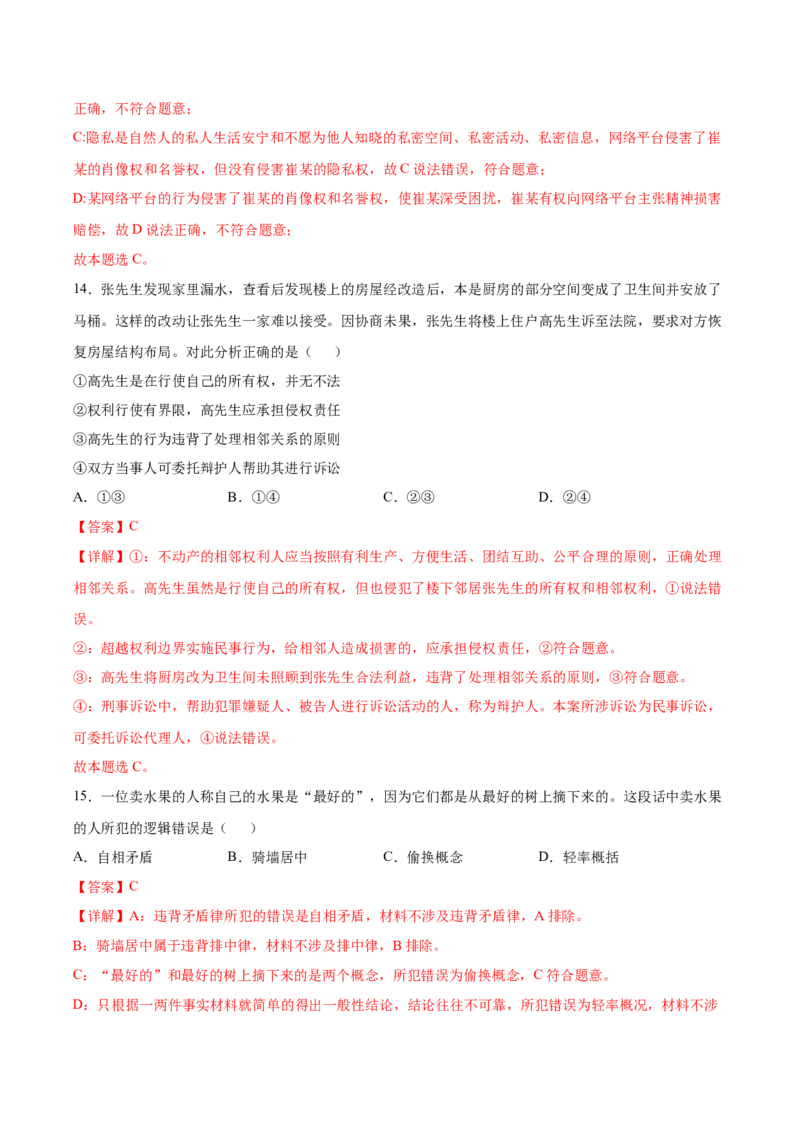 正确，不符合题意；

C:隐私是自然人的私人生活安宁和不愿为他人知晓的私密空间、私密活动、私密信息，网络平台侵害了崔某的肖像权和名誉权，但没有侵害崔某的隐私权，故C说法错误，符合题意；

D:某网络平台的行为侵害了崔某的肖像权和名誉权，使崔某深受困扰，崔某有权向网络平台主张精神损害赔偿，故D说法正确，不符合题意；

故本题选C。

14．张先生发现家里漏水，查看后发现楼上的房屋经改造后，本是厨房的部分空间变成了卫生间并安放了马桶。这样的改动让张先生一家难以接受。因协商未果，张先生将楼上住户高先生诉至法院，要求对方恢复房屋结构布局。对此分析正确的是（　）

①高先生是在行使自己的所有权，并无不法

②权利行使有界限，高先生应承担侵权责任

③高先生的行为违背了处理相邻关系的原则

④双方当事人可委托辩护人帮助其进行诉讼

A．①③　B．①④　C．②③　D．②④

【答案】C

【详解】①：不动产的相邻权利人应当按照有利生产、方便生活、团结互助、公平合理的原则，正确处理相邻关系。高先生虽然是行使自己的所有权，但也侵犯了楼下邻居张先生的所有权和相邻权利，①说法错误。

②：超越权利边界实施民事行为，给相邻人造成损害的，应承担侵权责任，②符合题意。

③：高先生将厨房改为卫生间未照顾到张先生合法利益，违背了处理相邻关系的原则，③符合题意。

④：刑事诉讼中，帮助犯罪嫌疑人、被告人进行诉讼活动的人，称为辩护人。本案所涉诉讼为民事诉讼，可委托诉讼代理人，④说法错误。

故本题选C。

15．一位卖水果的人称自己的水果是“最好的”，因为它们都是从最好的树上摘下来的。这段话中卖水果的人所犯的逻辑错误是（　）

A．自相矛盾　B．骑墙居中　C．偷换概念　D．轻率概括

【答案】C

【详解】A：违背矛盾律所犯的错误是自相矛盾，材料不涉及违背矛盾律，A排除。

B：骑墙居中属于违背排中律，材料不涉及排中律，B排除。

C：“最好的”和最好的树上摘下来的是两个概念，所犯错误为偷换概念，C符合题意。

D：只根据一两件事实材料就简单的得出一般性结论，结论往往不可靠，所犯错误为轻率概况，材料不涉